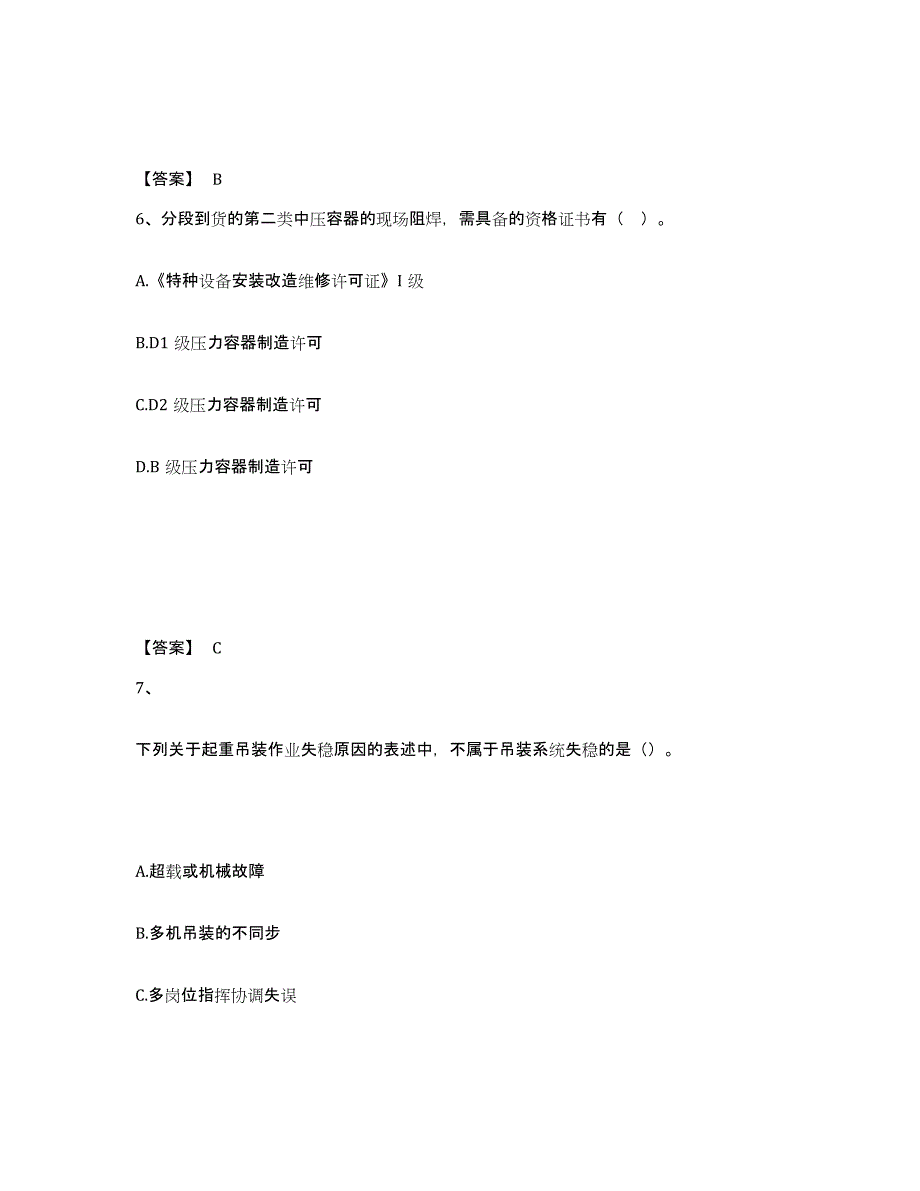 【答案】 B

6、分段到货的第二类中压容器的现场阻焊，需具备的资格证书有（ ）。

A.《特种设备安装改造维修许可证》I 级

B.D1 级压力容器制造许可

C.D2 级压力容器制造许可

D.B 级压力容器制造许可

【答案】 C

7、

下列关于起重吊装作业失稳原因的表述中，不属于吊装系统失稳的是（）。

A.超载或机械故障

B.多机吊装的不同步

C.多岗位指挥协调失误